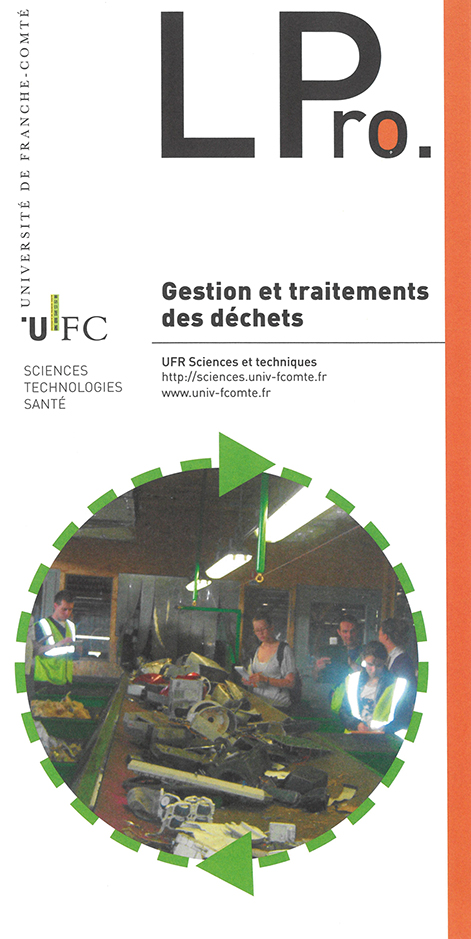 UNIVERSITÉ DE FRANCHE-COMTÉ

UFC

SCIENCES
TECHNOLOGIES
SANTÉ

LPro.

Gestion et traitements des déchets

UFR Sciences et techniques
http://sciences.univ-fcomte.fr
www.univ-fcomte.fr